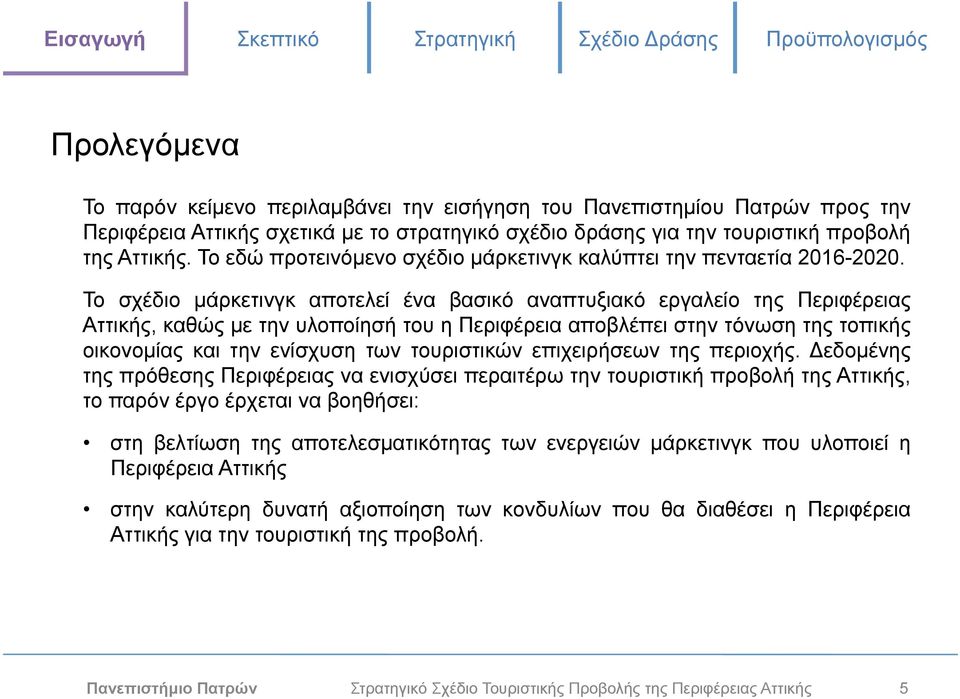 Εισαγωγή Σκεπτικό Στρατηγική Σχέδιο Δράσης Προϋπολογισμός

Προλεγόμενα

Το παρόν κείμενο περιλαμβάνει την εισήγηση του Πανεπιστημίου Πατρών προς την Περιφέρεια Αττικής σχετικά με το στρατηγικό σχέδιο δράσης για την τουριστική προβολή της Αττικής. Το εδώ προτεινόμενο σχέδιο μάρκετινγκ καλύπτει την πενταετία 2016-2020.

Το σχέδιο μάρκετινγκ αποτελεί ένα βασικό αναπτυξιακό εργαλείο της Περιφέρειας Αττικής, καθώς με την υλοποίησή του η Περιφέρεια αποβλέπει στην τόνωση της τοπικής οικονομίας και την ενίσχυση των τουριστικών επιχειρήσεων της περιοχής. Δεδομένης της πρόθεσης Περιφέρειας να ενισχύσει περαιτέρω την τουριστική προβολή της Αττικής, το παρόν έργο έρχεται να βοηθήσει:

• στη βελτίωση της αποτελεσματικότητας των ενεργειών μάρκετινγκ που υλοποιεί η Περιφέρεια Αττικής

• στην καλύτερη δυνατή αξιοποίηση των κονδυλίων που θα διαθέσει η Περιφέρεια Αττικής για την τουριστική της προβολή.

Πανεπιστήμιο Πατρών Στρατηγικό Σχέδιο Τουριστικής Προβολής της Περιφέρειας Αττικής 5